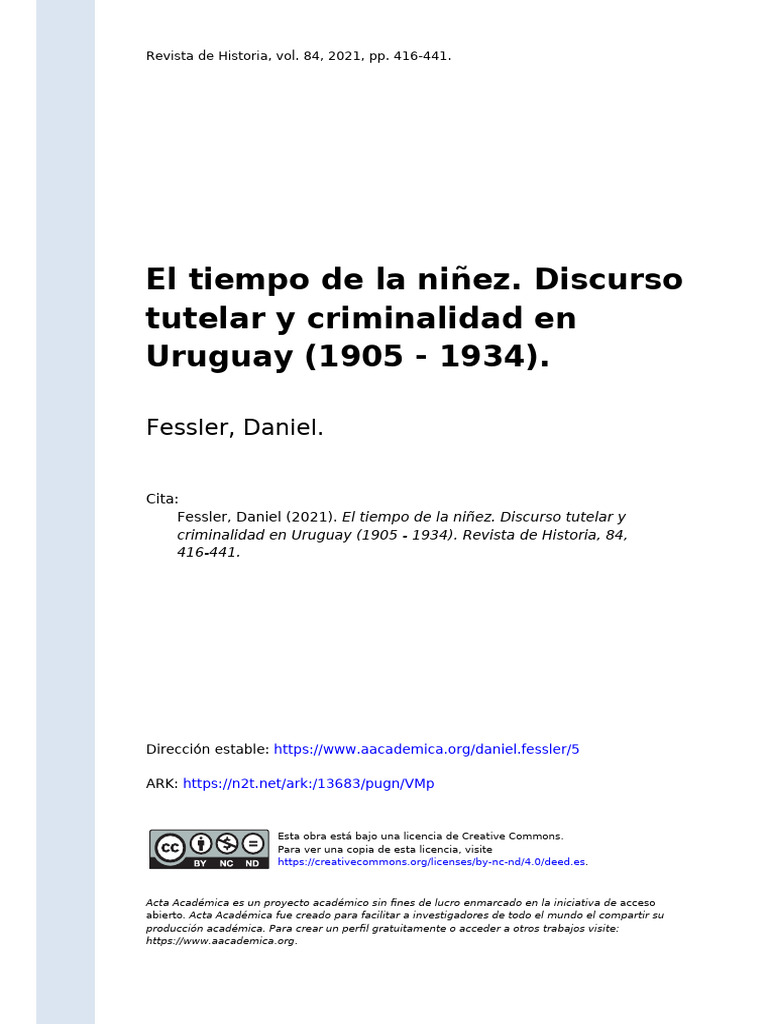 Revista de Historia, vol. 84, 2021, pp. 416-441.

El tiempo de la niñez. Discurso tutelar y criminalidad en Uruguay (1905 - 1934).

Fessler, Daniel.

Cita:
Fessler, Daniel (2021). El tiempo de la niñez. Discurso tutelar y criminalidad en Uruguay (1905 - 1934). Revista de Historia, 84, 416-441.

Dirección estable: https://www.aacademica.org/daniel.fessler/5

ARK: https://n2t.net/ark:/13683/pugn/VMp

cc BY NC ND

Esta obra está bajo una licencia de Creative Commons.
Para ver una copia de esta licencia, visite https://creativecommons.org/licenses/by-nc-nd/4.0/deed.es.

Acta Académica es un proyecto académico sin fines de lucro enmarcado en la iniciativa de acceso abierto. Acta Académica fue creado para facilitar a investigadores de todo el mundo el compartir su producción académica. Para crear un perfil gratuitamente o acceder a otros trabajos visite: https://www.aacademica.org.